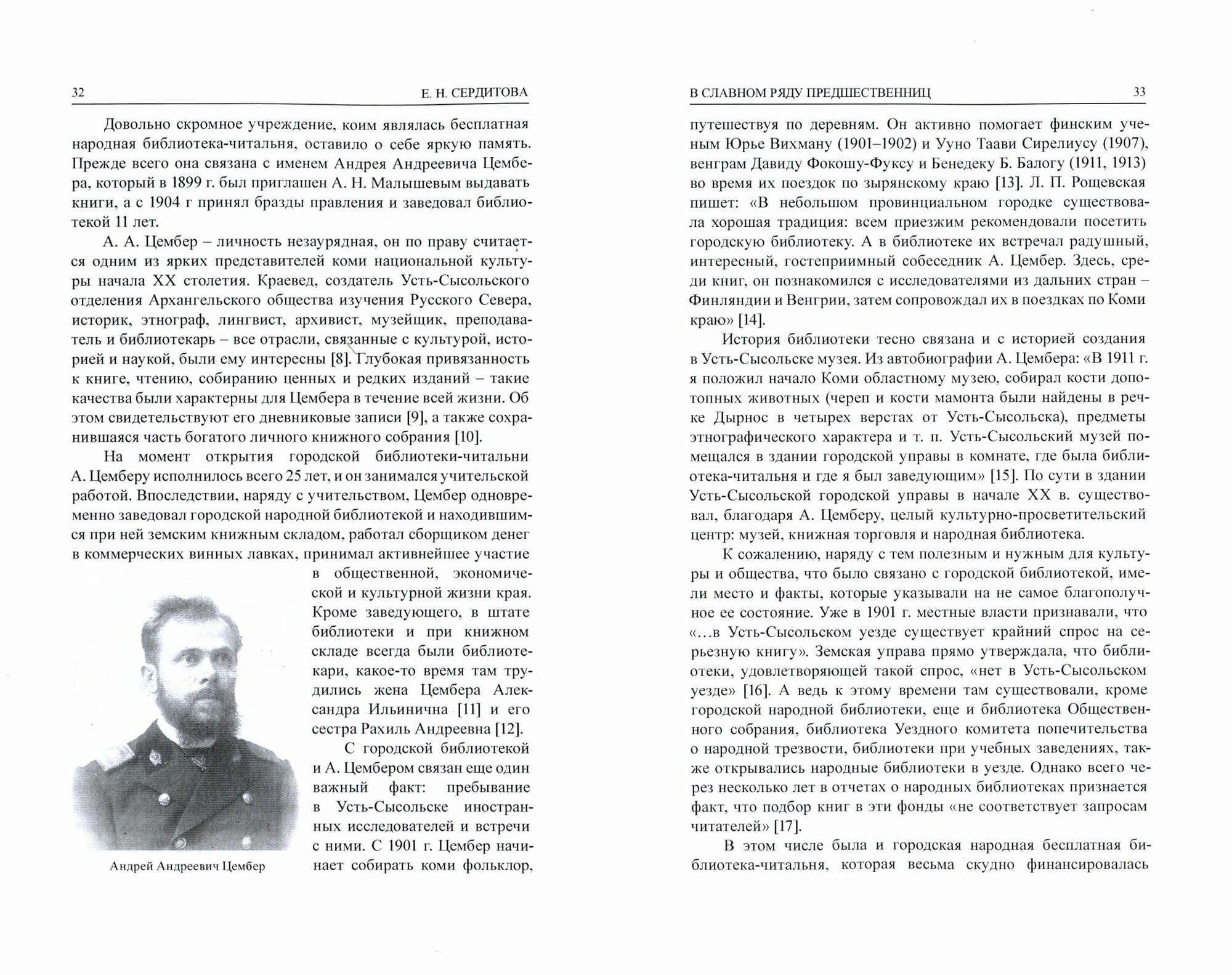 32 Е. Н. СЕРДИТОВА

Довольно скромное учреждение, коим являлась бесплатная народная библиотека-читальня, оставило о себе яркую память. Прежде всего она связана с именем Андрея Андреевича Цембера, который в 1899 г. был приглашен А. Н. Малышевым выдавать книги, а с 1904 г принял бразды правления и заведовал библиотекой 11 лет.

А. А. Цембер – личность незаурядная, он по праву считается одним из ярких представителей коми национальной культуры начала XX столетия. Краевед, создатель Усть-Сысольского отделения Архангельского общества изучения Русского Севера, историк, этнограф, лингвист, архивист, музейщик, преподаватель и библиотекарь – все отрасли, связанные с культурой, историей и наукой, были ему интересны [8]. Глубокая привязанность к книге, чтению, собиранию ценных и редких изданий – такие качества были характерны для Цембера в течение всей жизни. Об этом свидетельствуют его дневниковые записи [9], а также сохранившаяся часть богатого личного книжного собрания [10].

На момент открытия городской библиотеки-читальни А. Цемберу исполнилось всего 25 лет, и он занимался учительской работой. Впоследствии, наряду с учительством, Цембер одновременно заведовал городской народной библиотекой и находившимся при ней земским книжным складом, работал сборщиком денег в коммерческих винных лавках, принимал активнейшее участие в общественной, экономической и культурной жизни края. Кроме заведующего, в штате библиотеки и при книжном складе всегда были библиотекари, какое-то время там трудились жена Цембера Александра Ильинична [11] и его сестра Рахиль Андреевна [12].

С городской библиотекой и А. Цембером связан еще один важный факт: пребывание в Усть-Сысольске иностранных исследователей и встречи с ними. С 1901 г. Цембер начинает собирать коми фольклор,

Андрей Андреевич Цембер

В СЛАВНОМ РЯДУ ПРЕДШЕСТВЕННИЦ 33

путешествуя по деревням. Он активно помогает финским ученым Юрье Вихману (1901–1902) и Ууно Таави Сирелиусу (1907), венграм Давиду Фокошу-Фуксу и Бенедеку Б. Балогу (1911, 1913) во время их поездок по зырянскому краю [13]. Л. П. Рощевская пишет: «В небольшом провинциальном городке существовала хорошая традиция: всем приезжим рекомендовали посетить городскую библиотеку. А в библиотеке их встречал радушный, интересный, гостеприимный собеседник А. Цембер. Здесь, среди книг, он познакомился с исследователями из дальних стран – Финляндии и Венгрии, затем сопровождал их в поездках по Коми краю» [14].

История библиотеки тесно связана и с историей создания в Усть-Сысольске музея. Из автобиографии А. Цембера: «В 1911 г. я положил начало Коми областному музею, собирал кости допотопных животных (череп и кости мамонта были найдены в речке Дырнос в четырех верстах от Усть-Сысольска), предметы этнографического характера и т. п. Усть-Сысольский музей помещался в здании городской управы в комнате, где была библиотека-читальня и где я был заведующим» [15]. По сути в здании Усть-Сысольской городской управы в начале XX в. существовал, благодаря А. Цемберу, целый культурно-просветительский центр: музей, книжная торговля и народная библиотека.

К сожалению, наряду с тем полезным и нужным для культуры и общества, что было связано с городской библиотекой, имели место и факты, которые указывали на не самое благополучное ее состояние. Уже в 1901 г. местные власти признавали, что «...в Усть-Сысольском уезде существует крайний спрос на серьезную книгу». Земская управа прямо утверждала, что библиотеки, удовлетворяющей такой спрос, «нет в Усть-Сысольском уезде» [16]. А ведь к этому времени там существовали, кроме городской народной библиотеки, еще и библиотека Общественного собрания, библиотека Уездного комитета попечительства о народной трезвости, библиотеки при учебных заведениях, также открывались народные библиотеки в уезде. Однако всего через несколько лет в отчетах о народных библиотеках признается факт, что подбор книг в эти фонды «не соответствует запросам читателей» [17].

В этом числе была и городская народная бесплатная библиотека-читальня, которая весьма скудно финансировалась